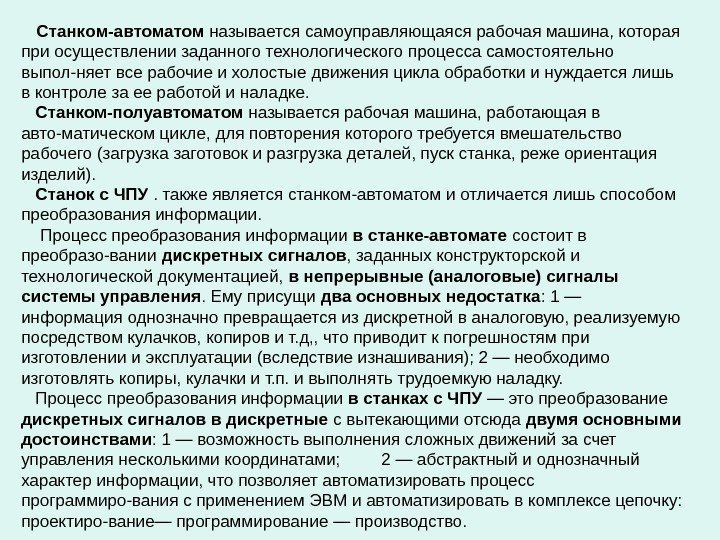 Станком-автоматом называется самоуправляющаяся рабочая машина, которая при осуществлении заданного технологического процесса самостоятельно выпол-няет все рабочие и холостые движения цикла обработки и нуждается лишь в контроле за ее работой и наладке.

Станком-полуавтоматом называется рабочая машина, работающая в авто-матическом цикле, для повторения которого требуется вмешательство рабочего (загрузка заготовок и разгрузка деталей, пуск станка, реже ориентация изделий).

Станок с ЧПУ . также является станком-автоматом и отличается лишь способом преобразования информации.

Процесс преобразования информации в станке-автомате состоит в преобразо-вании дискретных сигналов, заданных конструкторской и технологической документацией, в непрерывные (аналоговые) сигналы системы управления. Ему присущи два основных недостатка: 1 — информация однозначно превращается из дискретной в аналоговую, реализуемую посредством кулачков, копиров и т.д,, что приводит к погрешностям при изготовлении и эксплуатации (вследствие изнашивания); 2 — необходимо изготовлять копиры, кулачки и т.п. и выполнять трудоемкую наладку.

Процесс преобразования информации в станках с ЧПУ — это преобразование дискретных сигналов в дискретные с вытекающими отсюда двумя основными достоинствами: 1 — возможность выполнения сложных движений за счет управления несколькими координатами; 2 — абстрактный и однозначный характер информации, что позволяет автоматизировать процесс программиро-вания с применением ЭВМ и автоматизировать в комплексе цепочку: проектиро-вание— программирование — производство.